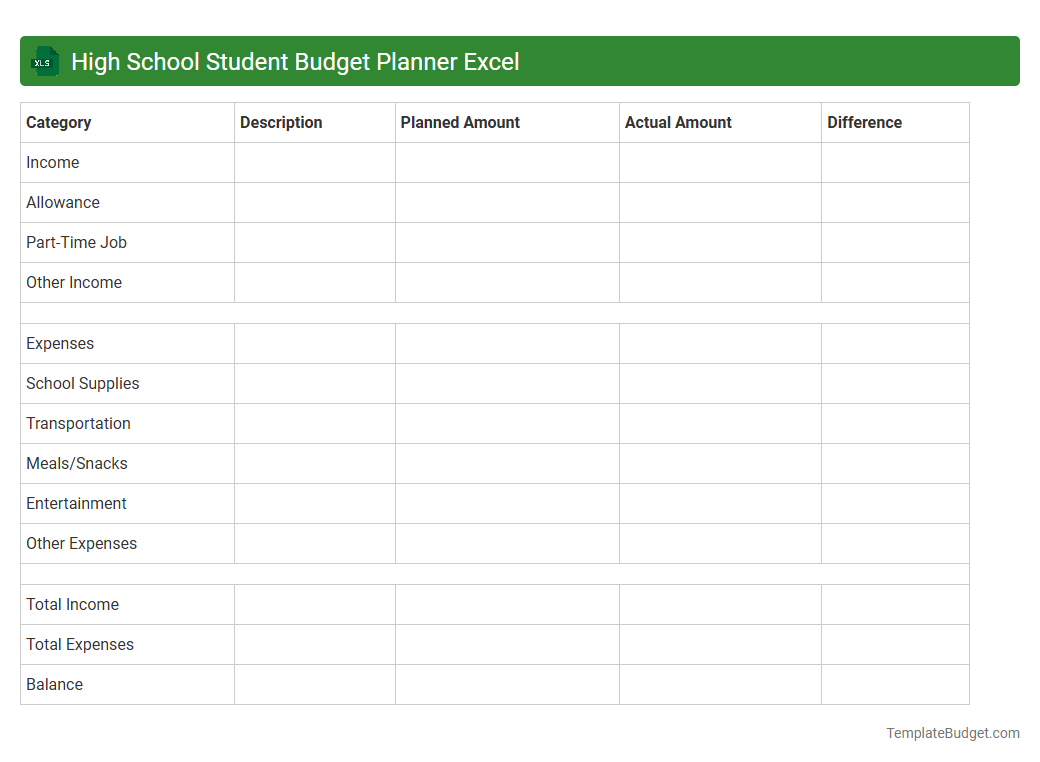 XLS High School Student Budget Planner Excel

| Category | Description | Planned Amount | Actual Amount | Difference |
|---|---|---|---|---|
| Income | | | | |
| Allowance | | | | |
| Part-Time Job | | | | |
| Other Income | | | | |
| | | | | |
| Expenses | | | | |
| School Supplies | | | | |
| Transportation | | | | |
| Meals/Snacks | | | | |
| Entertainment | | | | |
| Other Expenses | | | | |
| | | | | |
| Total Income | | | | |
| Total Expenses | | | | |
| Balance | | | | |

TemplateBudget.com